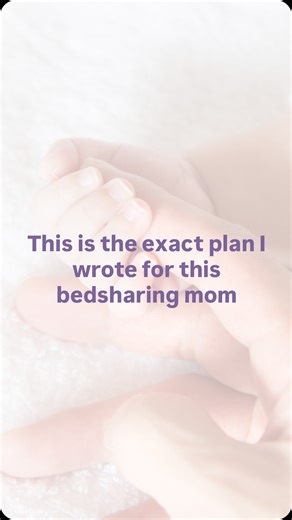 This is the exact plan I wrote for this bedsharing mom